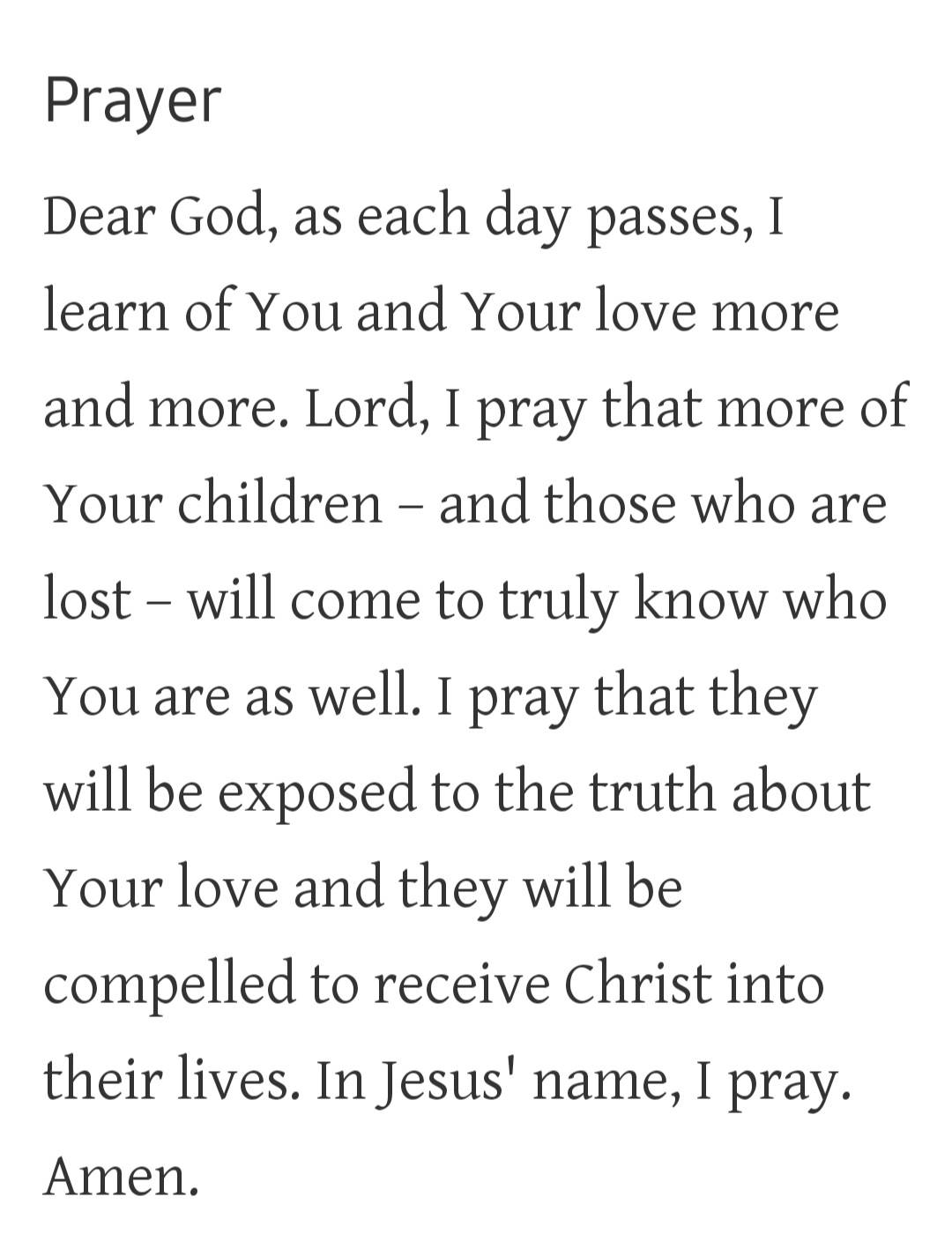 Prayer

Dear God, as each day passes, I learn of You and Your love more and more. Lord, I pray that more of Your children – and those who are lost – will come to truly know who You are as well. I pray that they will be exposed to the truth about Your love and they will be compelled to receive Christ into their lives. In Jesus' name, I pray. Amen.